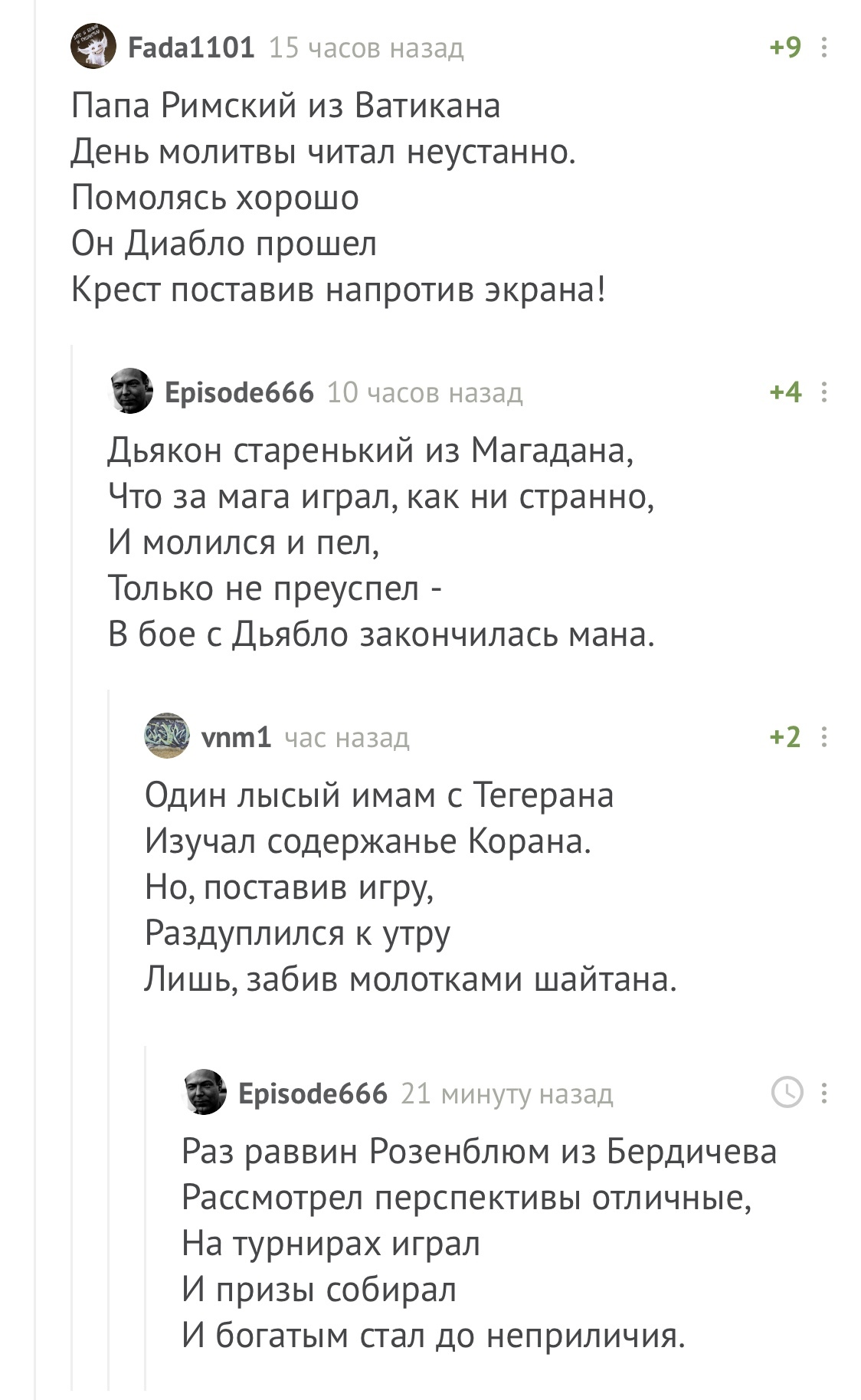 Fada1101 15 часов назад +9

Папа Римский из Ватикана
День молитвы читал неустанно.
Помолясь хорошо
Он Диабло прошел
Крест поставив напротив экрана!

Episode666 10 часов назад +4

Дьякон старенький из Магадана,
Что за мага играл, как ни странно,
И молился и пел,
Только не преуспел -
В бое с Дьябло закончилась мана.

vnm1 час назад +2

Один лысый имам с Тегерана
Изучал содержанье Корана.
Но, поставив игру,
Раздуплился к утру
Лишь, забив молотками шайтана.

Episode666 21 минуту назад

Раз раввин Розенблюм из Бердичева
Рассмотрел перспективы отличные,
На турнирах играл
И призы собирал
И богатым стал до неприличия.